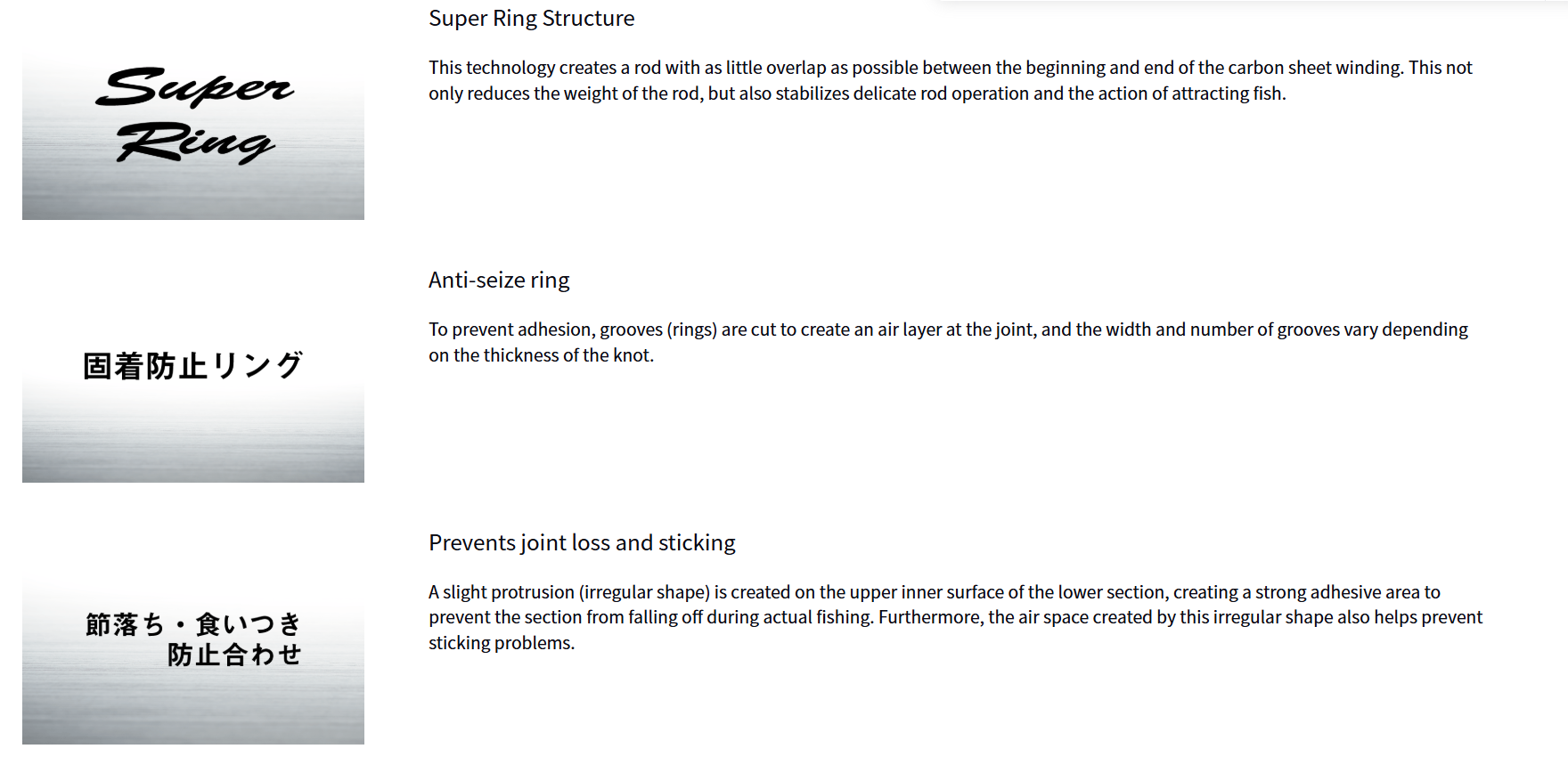 Super Ring

Super Ring Structure

This technology creates a rod with as little overlap as possible between the beginning and end of the carbon sheet winding. This not only reduces the weight of the rod, but also stabilizes delicate rod operation and the action of attracting fish.

固着防止リング

Anti-seize ring

To prevent adhesion, grooves (rings) are cut to create an air layer at the joint, and the width and number of grooves vary depending on the thickness of the knot.

節落ち・食いつき
防止合わせ

Prevents joint loss and sticking

A slight protrusion (irregular shape) is created on the upper inner surface of the lower section, creating a strong adhesive area to prevent the section from falling off during actual fishing. Furthermore, the air space created by this irregular shape also helps prevent sticking problems.